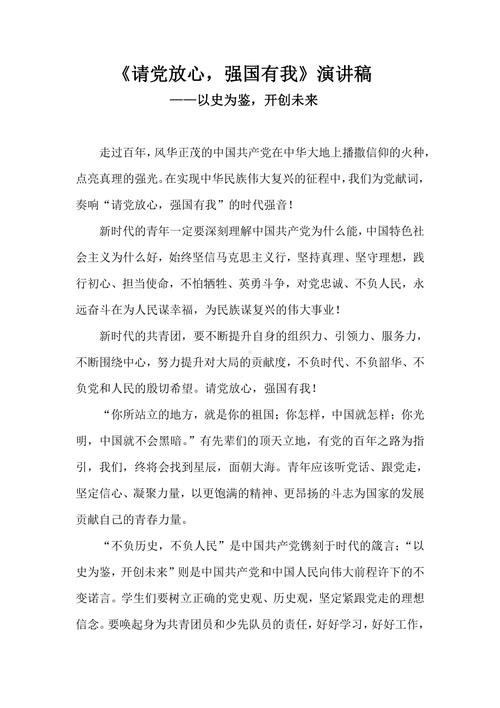 《请党放心，强国有我》演讲稿
——以史为鉴，开创未来

走过百年，风华正茂的中国共产党在中华大地上播撒信仰的火种，点亮真理的强光。在实现中华民族伟大复兴的征程中，我们为党献词，奏响“请党放心，强国有我”的时代强音！

新时代的青年一定要深刻理解中国共产党为什么能，中国特色社会主义为什么好，始终坚信马克思主义行，坚持真理、坚守理想，践行初心、担当使命，不怕牺牲、英勇斗争，对党忠诚、不负人民，永远奋斗在为人民谋幸福，为民族谋复兴的伟大事业！

新时代的共青团，要不断提升自身的组织力、引领力、服务力，不断围绕中心，努力提升对大局的贡献度，不负时代、不负韶华、不负党和人民的殷切希望。请党放心，强国有我！

“你所站立的地方，就是你的祖国；你怎样，中国就怎样；你光明，中国就不会黑暗。”有先辈们的顶天立地，有党的百年之路为指引，我们，终将会找到星辰，面朝大海。青年应该听党话、跟党走，坚定信心、凝聚力量，以更饱满的精神、更昂扬的斗志为国家的发展贡献自己的青春力量。

“不负历史，不负人民”是中国共产党镌刻于时代的箴言；“以史为鉴，开创未来”则是中国共产党和中国人民向伟大前程许下的不变诺言。学生们要树立正确的党史观、历史观，坚定紧跟党走的理想信念。要唤起身为共青团员和少先队员的责任，好好学习，好好工作，